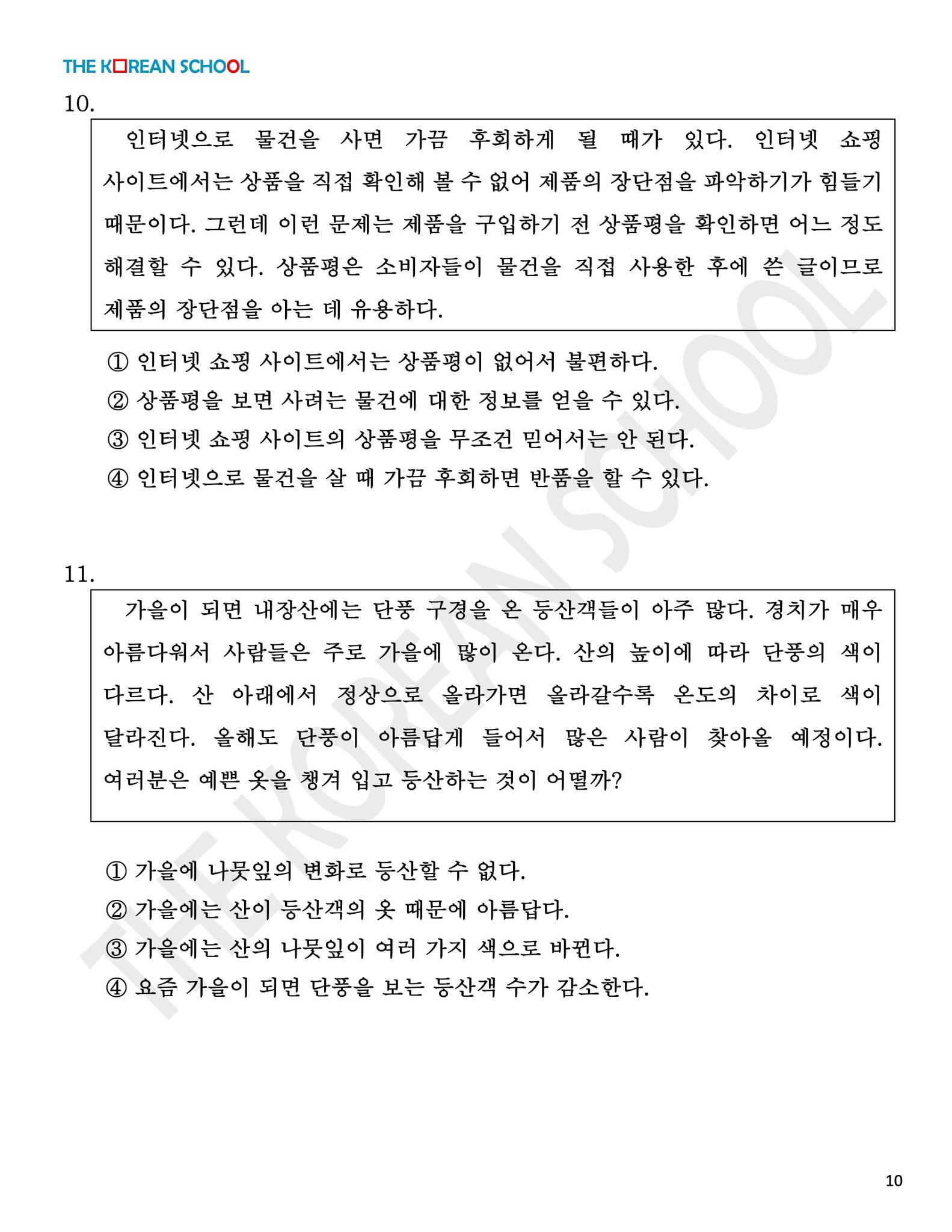 THE KOREAN SCHOOL

10.

인터넷으로 물건을 사면 가끔 후회하게 될 때가 있다. 인터넷 쇼핑 사이트에서는 상품을 직접 확인해 볼 수 없어 제품의 장단점을 파악하기가 힘들기 때문이다. 그런데 이런 문제는 제품을 구입하기 전 상품평을 확인하면 어느 정도 해결할 수 있다. 상품평은 소비자들이 물건을 직접 사용한 후에 쓴 글이므로 제품의 장단점을 아는 데 유용하다.

① 인터넷 쇼핑 사이트에서는 상품평이 없어서 불편하다.
② 상품평을 보면 사려는 물건에 대한 정보를 얻을 수 있다.
③ 인터넷 쇼핑 사이트의 상품평을 무조건 믿어서는 안 된다.
④ 인터넷으로 물건을 살 때 가끔 후회하면 반품을 할 수 있다.

11.

가을이 되면 내장산에는 단풍 구경을 온 등산객들이 아주 많다. 경치가 매우 아름다워서 사람들은 주로 가을에 많이 온다. 산의 높이에 따라 단풍의 색이 다르다. 산 아래에서 정상으로 올라가면 올라갈수록 온도의 차이로 색이 달라진다. 올해도 단풍이 아름답게 들어서 많은 사람이 찾아올 예정이다. 여러분은 예쁜 옷을 챙겨 입고 등산하는 것이 어떨까?

① 가을에 나뭇잎의 변화로 등산할 수 없다.
② 가을에는 산이 등산객의 옷 때문에 아름답다.
③ 가을에는 산의 나뭇잎이 여러 가지 색으로 바뀐다.
④ 요즘 가을이 되면 단풍을 보는 등산객 수가 감소한다.

THE KOREAN SCHOOL

10